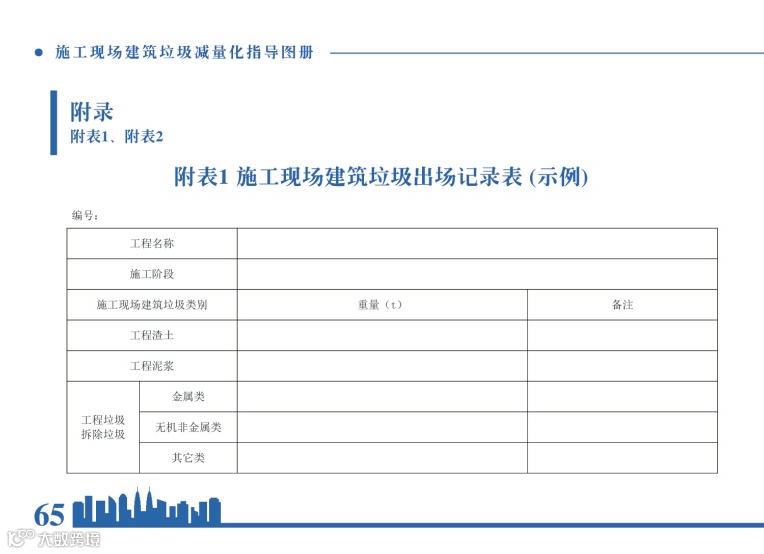 施工现场建筑垃圾减量化指导图册

附录
附表1、附表2

附表1 施工现场建筑垃圾出场记录表 (示例)

编号：

| 工程名称 | | | |
|---|---|---|---|
| 施工阶段 | | | |
| 施工现场建筑垃圾类别 | | 重量（t） | 备注 |
| 工程渣土 | | | |
| 工程泥浆 | | | |
| 工程垃圾 拆除垃圾 | 金属类 | | |
| | 无机非金属类 | | |
| | 其它类 | | |

65

大数跨境